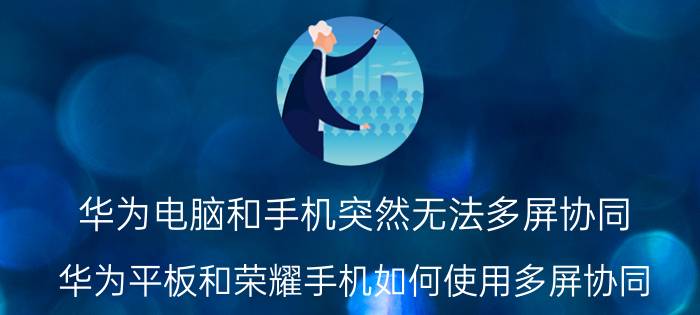 华为电脑和手机突然无法多屏协同

华为平板和荣耀手机如何使用多屏协同